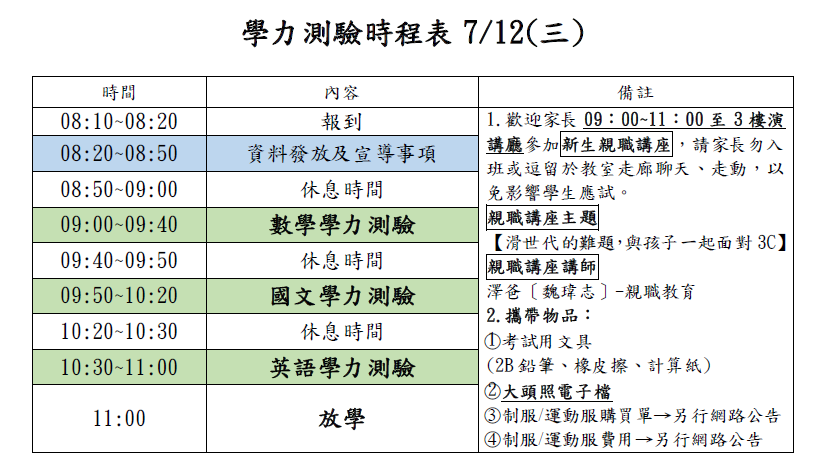 學力測驗時程表 7/12(三)

| 時間 | 內容 | 備註 |
|---|---|---|
| 08:10~08:20 | 報到 | 1.歡迎家長 09：00~11：00 至 3 樓演講廳參加新生親職講座，請家長勿入班或逗留於教室走廊聊天、走動，以免影響學生應試。 親職講座主題 【滑世代的難題,與孩子一起面對 3C】 親職講座講師 澤爸〔魏瑋志〕-親職教育 2.攜帶物品： ①考試用文具 (2B 鉛筆、橡皮擦、計算紙) ②大頭照電子檔 ③制服/運動服購買單→另行網路公告 ④制服/運動服費用→另行網路公告 |
| 08:20~08:50 | 資料發放及宣導事項 | |
| 08:50~09:00 | 休息時間 | |
| 09:00~09:40 | 數學學力測驗 | |
| 09:40~09:50 | 休息時間 | |
| 09:50~10:20 | 國文學力測驗 | |
| 10:20~10:30 | 休息時間 | |
| 10:30~11:00 | 英語學力測驗 | |
| 11:00 | 放學 | |